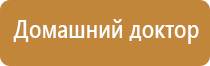 Домашний доктор